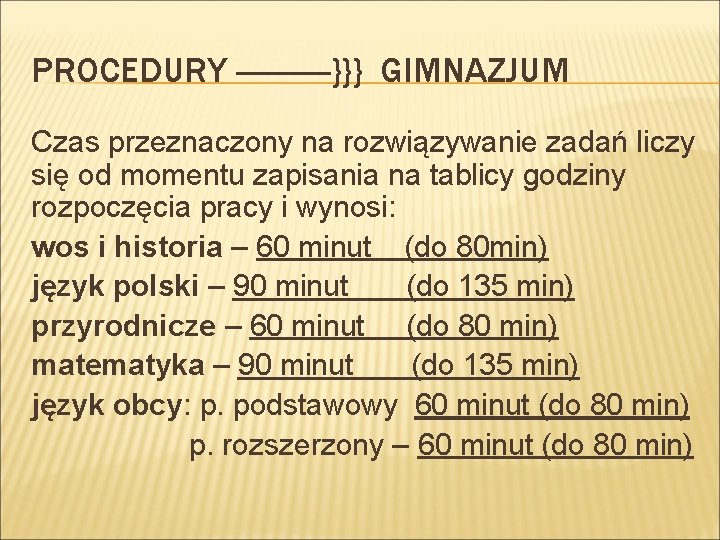 PROCEDURY ———}}} GIMNAZJUM

Czas przeznaczony na rozwiązywanie zadań liczy się od momentu zapisania na tablicy godziny rozpoczęcia pracy i wynosi:

wos i historia – 60 minut (do 80min)
język polski – 90 minut (do 135 min)
przyrodnicze – 60 minut (do 80 min)
matematyka – 90 minut (do 135 min)
język obcy: p. podstawowy 60 minut (do 80 min)
p. rozszerzony – 60 minut (do 80 min)